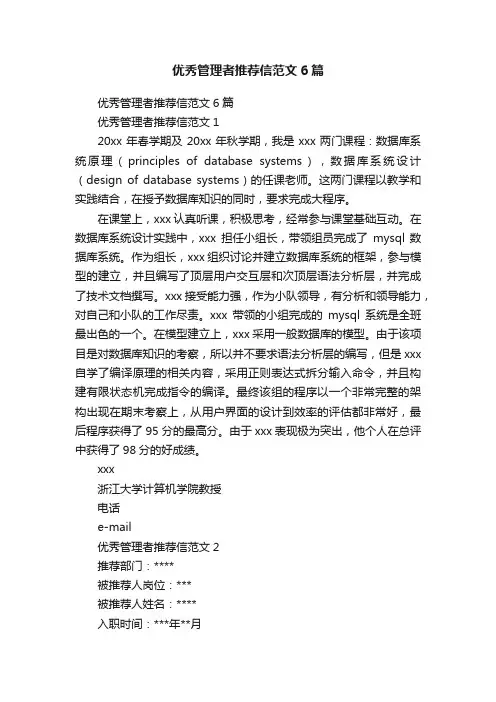 优秀管理者推荐信范文 6 篇

优秀管理者推荐信范文 6 篇

优秀管理者推荐信范文 1

20xx 年春学期及 20xx 年秋学期，我是 xxx 两门课程：数据库系统原理（principles of database systems），数据库系统设计（design of database systems）的任课老师。这两门课程以教学和实践结合，在授予数据库知识的同时，要求完成大程序。

在课堂上，xxx 认真听课，积极思考，经常参与课堂基础互动。在数据库系统设计实践中，xxx 担任小组长，带领组员完成了 mysql 数据库系统。作为组长，xxx 组织讨论并建立数据库系统的框架，参与模型的建立，并且编写了顶层用户交互层和次顶层语法分析层，并完成了技术文档撰写。xxx 接受能力强，作为小队领导，有分析和领导能力，对自己和小队的工作尽责。xxx 带领的小组完成的 mysql 系统是全班最出色的一个。在模型建立上，xxx 采用一般数据库的模型。由于该项目是对数据库知识的考察，所以并不要求语法分析层的编写，但是 xxx 自学了编译原理的相关内容，采用正则表达式拆分输入命令，并且构建有限状态机完成指令的编译。最终该组的程序以一个非常完整的架构出现在期末考察上，从用户界面的设计到效率的评估都非常好，最后程序获得了 95 分的最高分。由于 xxx 表现极为突出，他个人在总评中获得了 98 分的好成绩。

xxx

浙江大学计算机学院教授

电话

e-mail

优秀管理者推荐信范文 2

推荐部门：****

被推荐人岗位：***

被推荐人姓名：****

入职时间：***年**月